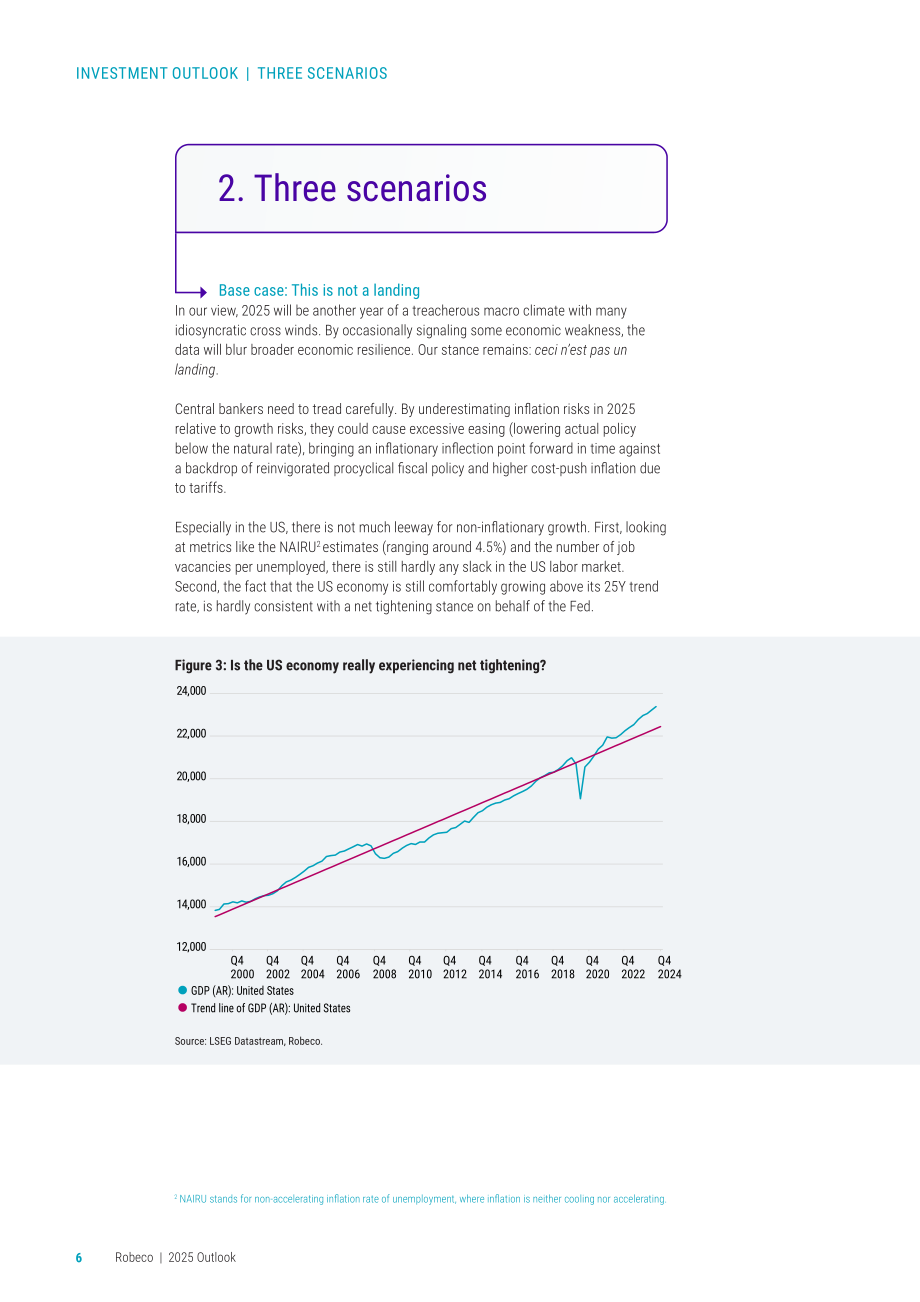 INVESTMENT OUTLOOK | THREE SCENARIOS

2. Three scenarios

Base case: This is not a landing

In our view, 2025 will be another year of a treacherous macro climate with many idiosyncratic cross winds. By occasionally signaling some economic weakness, the data will blur broader economic resilience. Our stance remains: ceci n'est pas un landing.

Central bankers need to tread carefully. By underestimating inflation risks in 2025 relative to growth risks, they could cause excessive easing (lowering actual policy below the natural rate), bringing an inflationary inflection point forward in time against a backdrop of reinvigorated procyclical fiscal policy and higher cost-push inflation due to tariffs.

Especially in the US, there is not much leeway for non-inflationary growth. First, looking at metrics like the NAIRU$^{2}$ estimates (ranging around 4.5%) and the number of job vacancies per unemployed, there is still hardly any slack in the US labor market. Second, the fact that the US economy is still comfortably growing above its 25Y trend rate, is hardly consistent with a net tightening stance on behalf of the Fed.

Figure 3: Is the US economy really experiencing net tightening?

24,000
22,000
20,000
18,000
16,000
14,000
12,000

Q4 2000
Q4 2002
Q4 2004
Q4 2006
Q4 2008
Q4 2010
Q4 2012
Q4 2014
Q4 2016
Q4 2018
Q4 2020
Q4 2022
Q4 2024

• GDP (AR): United States
• Trend line of GDP (AR): United States

Source: LSEG Datastream, Robeco.

$^{2}$ NAIRU stands for non-accelerating inflation rate of unemployment, where inflation is neither cooling nor accelerating.

6 Robeco | 2025 Outlook